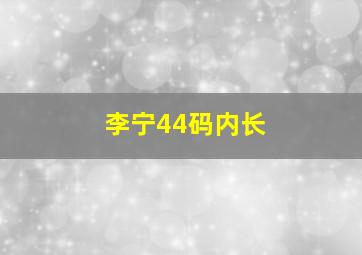 李宁44码内长